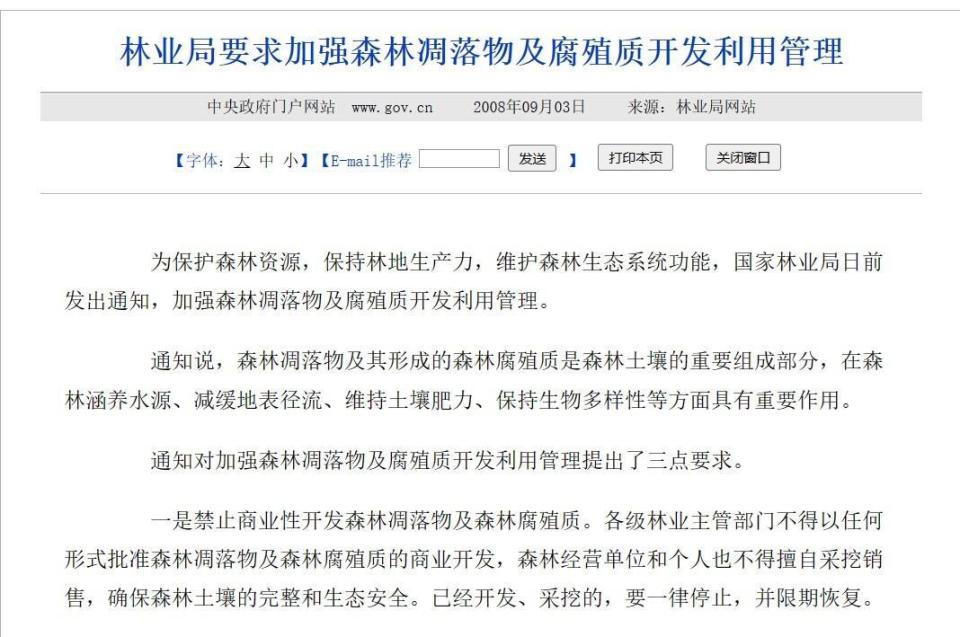 林业局要求加强森林凋落物及腐殖质开发利用管理

中央政府门户网站 www.gov.cn 2008年09月03日 来源：林业局网站

【字体：大 中 小】【E-mail推荐 发送 】 打印本页 关闭窗口

为保护森林资源，保持林地生产力，维护森林生态系统功能，国家林业局日前发出通知，加强森林凋落物及腐殖质开发利用管理。

通知说，森林凋落物及其形成的森林腐殖质是森林土壤的重要组成部分，在森林涵养水源、减缓地表径流、维持土壤肥力、保持生物多样性等方面具有重要作用。

通知对加强森林凋落物及腐殖质开发利用管理提出了三点要求。

一是禁止商业性开发森林凋落物及森林腐殖质。各级林业主管部门不得以任何形式批准森林凋落物及森林腐殖质的商业开发，森林经营单位和个人也不得擅自采挖销售，确保森林土壤的完整和生态安全。已经开发、采挖的，要一律停止，并限期恢复。